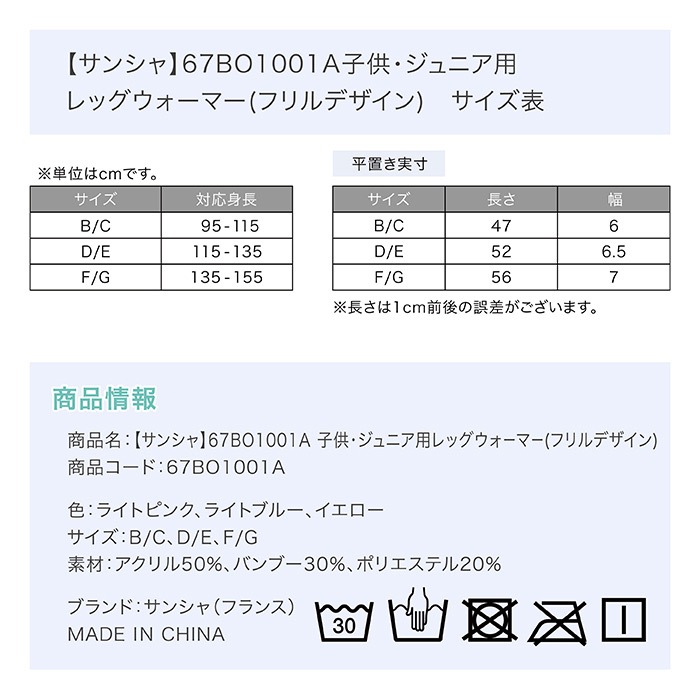 【サンシャ】67BO1001A子供・ジュニア用
レッグウォーマー(フリルデザイン)　サイズ表

※単位はcmです。

| サイズ | 対応身長 |
|---|---|
| B/C | 95-115 |
| D/E | 115-135 |
| F/G | 135-155 |

平置き実寸

| サイズ | 長さ | 幅 |
|---|---|---|
| B/C | 47 | 6 |
| D/E | 52 | 6.5 |
| F/G | 56 | 7 |

※長さは1cm前後の誤差がございます。

商品情報

商品名:【サンシャ】67BO1001A 子供・ジュニア用レッグウォーマー(フリルデザイン)
商品コード:67BO1001A

色:ライトピンク、ライトブルー、イエロー
サイズ:B/C、D/E、F/G
素材:アクリル50%、バンブー30%、ポリエステル20%

ブランド:サンシャ(フランス)
MADE IN CHINA

30